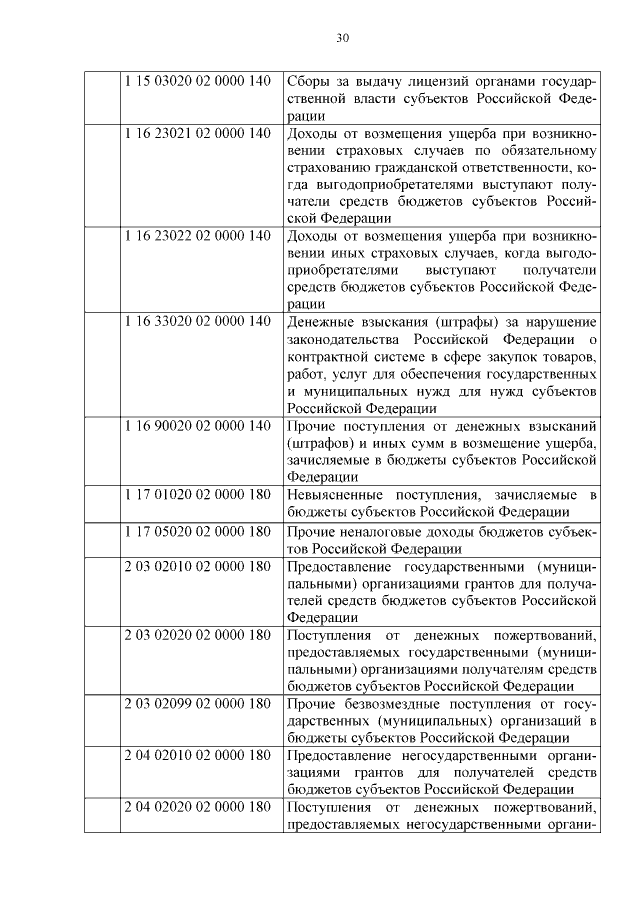 30

| | | |
|---|---|---|
| | 1 15 03020 02 0000 140 | Сборы за выдачу лицензий органами государственной власти субъектов Российской Федерации |
| | 1 16 23021 02 0000 140 | Доходы от возмещения ущерба при возникновении страховых случаев по обязательному страхованию гражданской ответственности, когда выгодоприобретателями выступают получатели средств бюджетов субъектов Российской Федерации |
| | 1 16 23022 02 0000 140 | Доходы от возмещения ущерба при возникновении иных страховых случаев, когда выгодоприобретателями выступают получатели средств бюджетов субъектов Российской Федерации |
| | 1 16 33020 02 0000 140 | Денежные взыскания (штрафы) за нарушение законодательства Российской Федерации о контрактной системе в сфере закупок товаров, работ, услуг для обеспечения государственных и муниципальных нужд для нужд субъектов Российской Федерации |
| | 1 16 90020 02 0000 140 | Прочие поступления от денежных взысканий (штрафов) и иных сумм в возмещение ущерба, зачисляемые в бюджеты субъектов Российской Федерации |
| | 1 17 01020 02 0000 180 | Невыясненные поступления, зачисляемые в бюджеты субъектов Российской Федерации |
| | 1 17 05020 02 0000 180 | Прочие неналоговые доходы бюджетов субъектов Российской Федерации |
| | 2 03 02010 02 0000 180 | Предоставление государственными (муниципальными) организациями грантов для получателей средств бюджетов субъектов Российской Федерации |
| | 2 03 02020 02 0000 180 | Поступления от денежных пожертвований, предоставляемых государственными (муниципальными) организациями получателям средств бюджетов субъектов Российской Федерации |
| | 2 03 02099 02 0000 180 | Прочие безвозмездные поступления от государственных (муниципальных) организаций в бюджеты субъектов Российской Федерации |
| | 2 04 02010 02 0000 180 | Предоставление негосударственными организациями грантов для получателей средств бюджетов субъектов Российской Федерации |
| | 2 04 02020 02 0000 180 | Поступления от денежных пожертвований, предоставляемых негосударственными органи- |